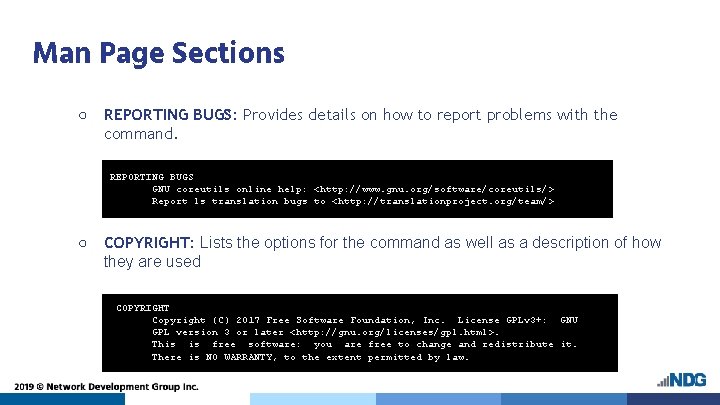 Man Page Sections

○ REPORTING BUGS: Provides details on how to report problems with the command.

REPORTING BUGS
GNU coreutils online help: <http://www.gnu.org/software/coreutils/>
Report ls translation bugs to <http://translationproject.org/team/>

○ COPYRIGHT: Lists the options for the command as well as a description of how they are used

COPYRIGHT
Copyright (C) 2017 Free Software Foundation, Inc. License GPLv3+: GNU GPL version 3 or later <http://gnu.org/licenses/gpl.html>.
This is free software: you are free to change and redistribute it.
There is NO WARRANTY, to the extent permitted by law.

2019 © Network Development Group Inc.

NDG